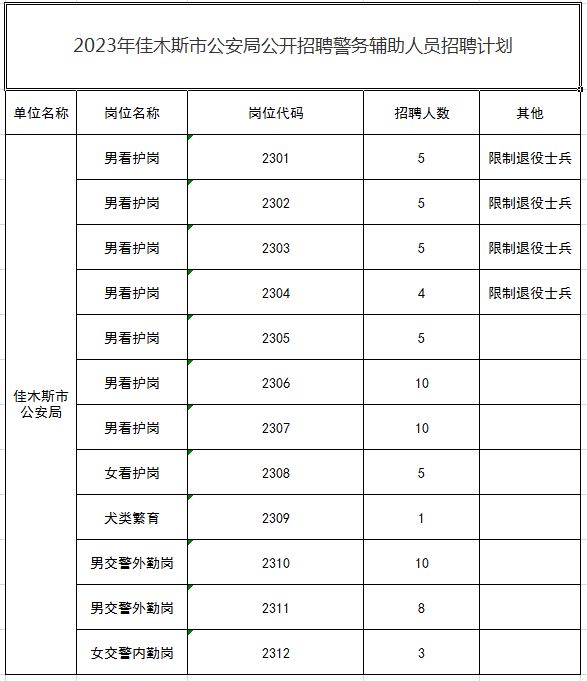 2023年佳木斯市公安局公开招聘警务辅助人员招聘计划

| 单位名称 | 岗位名称 | 岗位代码 | 招聘人数 | 其他 |
|---|---|---|---|---|
| 佳木斯市公安局 | 男看护岗 | 2301 | 5 | 限制退役士兵 |
| | 男看护岗 | 2302 | 5 | 限制退役士兵 |
| | 男看护岗 | 2303 | 5 | 限制退役士兵 |
| | 男看护岗 | 2304 | 4 | 限制退役士兵 |
| | 男看护岗 | 2305 | 5 | |
| | 男看护岗 | 2306 | 10 | |
| | 男看护岗 | 2307 | 10 | |
| | 女看护岗 | 2308 | 5 | |
| | 犬类繁育 | 2309 | 1 | |
| | 男交警外勤岗 | 2310 | 10 | |
| | 男交警外勤岗 | 2311 | 8 | |
| | 女交警内勤岗 | 2312 | 3 | |